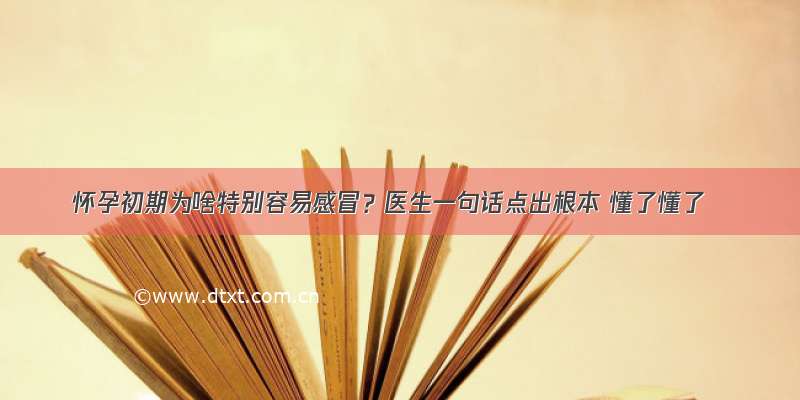 怀孕初期为啥特别容易感冒？医生一句话点出根本 懂了懂了

©www.dtxt.com.cn